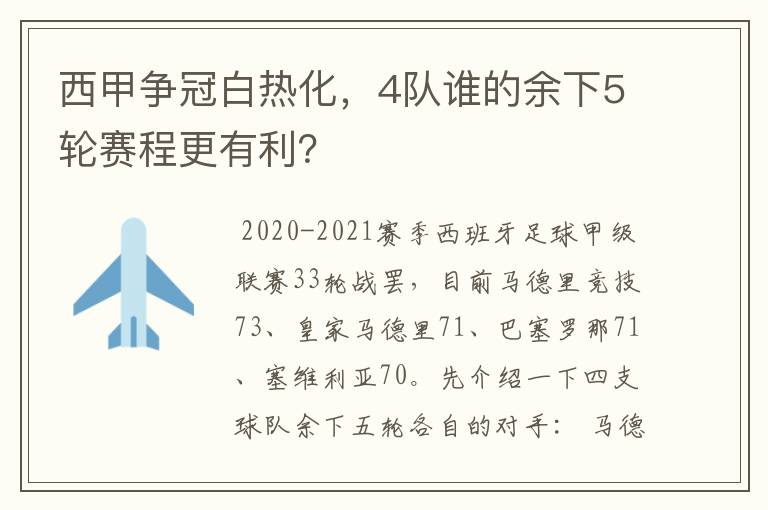 西甲争冠白热化，4队谁的余下5轮赛程更有利?

2020-2021赛季西班牙足球甲级联赛33轮战罢，目前马德里竞技73、皇家马德里71、巴塞罗那71、塞维利亚70。先介绍一下四支球队余下五轮各自的对手： 马德